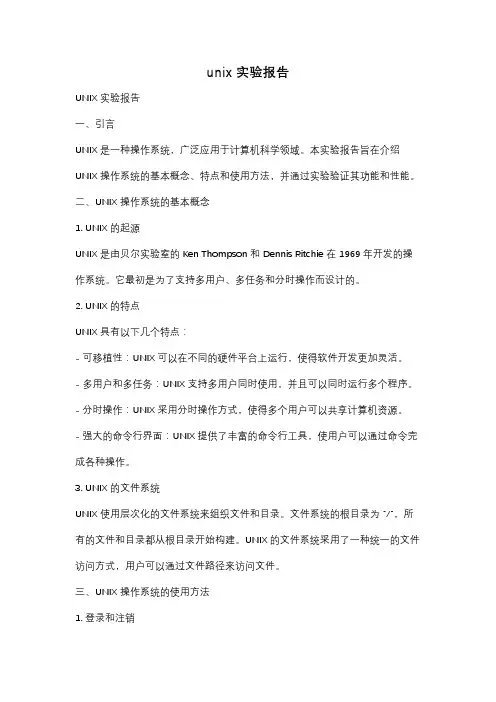 unix 实验报告

UNIX 实验报告

一、引言

UNIX 是一种操作系统，广泛应用于计算机科学领域。本实验报告旨在介绍 UNIX 操作系统的基本概念、特点和使用方法，并通过实验验证其功能和性能。

二、UNIX 操作系统的基本概念

1. UNIX 的起源

UNIX 是由贝尔实验室的 Ken Thompson 和 Dennis Ritchie 在 1969 年开发的操作系统。它最初是为了支持多用户、多任务和分时操作而设计的。

2. UNIX 的特点

UNIX 具有以下几个特点：

- 可移植性：UNIX 可以在不同的硬件平台上运行，使得软件开发更加灵活。

- 多用户和多任务：UNIX 支持多用户同时使用，并且可以同时运行多个程序。

- 分时操作：UNIX 采用分时操作方式，使得多个用户可以共享计算机资源。

- 强大的命令行界面：UNIX 提供了丰富的命令行工具，使用户可以通过命令完成各种操作。

3. UNIX 的文件系统

UNIX 使用层次化的文件系统来组织文件和目录。文件系统的根目录为 "/"，所有的文件和目录都从根目录开始构建。UNIX 的文件系统采用了一种统一的文件访问方式，用户可以通过文件路径来访问文件。

三、UNIX 操作系统的使用方法

1. 登录和注销